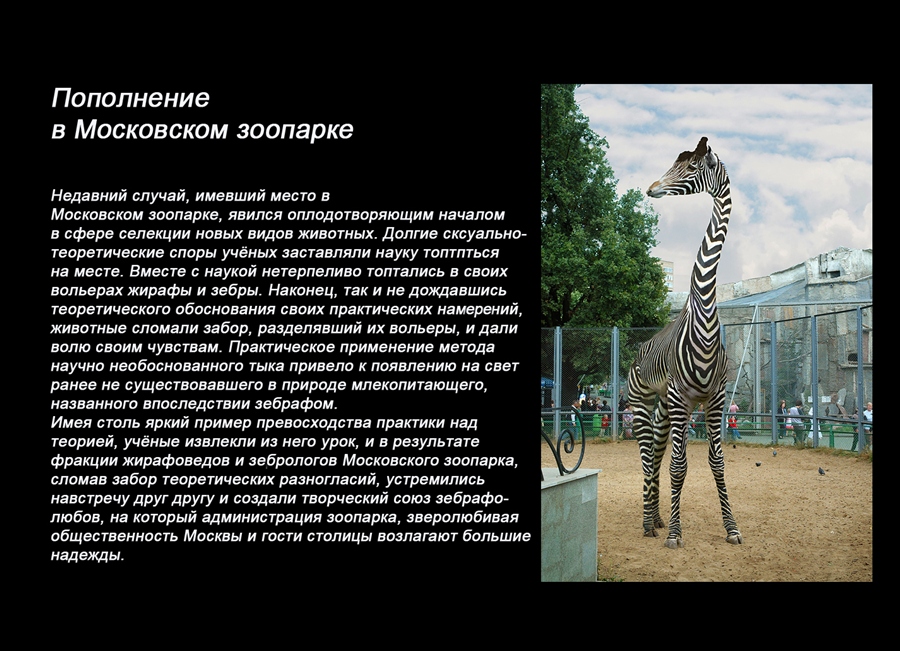 Пополнение
в Московском зоопарке

Недавний случай, имевший место в Московском зоопарке, явился оплодотворяющим началом в сфере селекции новых видов животных. Долгие сксуально-теоретические споры учёных заставляли науку топтпться на месте. Вместе с наукой нетерпеливо топтались в своих вольерах жирафы и зебры. Наконец, так и не дождавшись теоретического обоснования своих практических намерений, животные сломали забор, разделявший их вольеры, и дали волю своим чувствам. Практическое применение метода научно необоснованного тыка привело к появлению на свет ранее не существовавшего в природе млекопитающего, названного впоследствии зебрафом.
Имея столь яркий пример превосходства практики над теорией, учёные извлекли из него урок, и в результате фракции жирафоведов и зебрологов Московского зоопарка, сломав забор теоретических разногласий, устремились навстречу друг другу и создали творческий союз зебрафолюбов, на который администрация зоопарка, зверолюбивая общественность Москвы и гости столицы возлагают большие надежды.